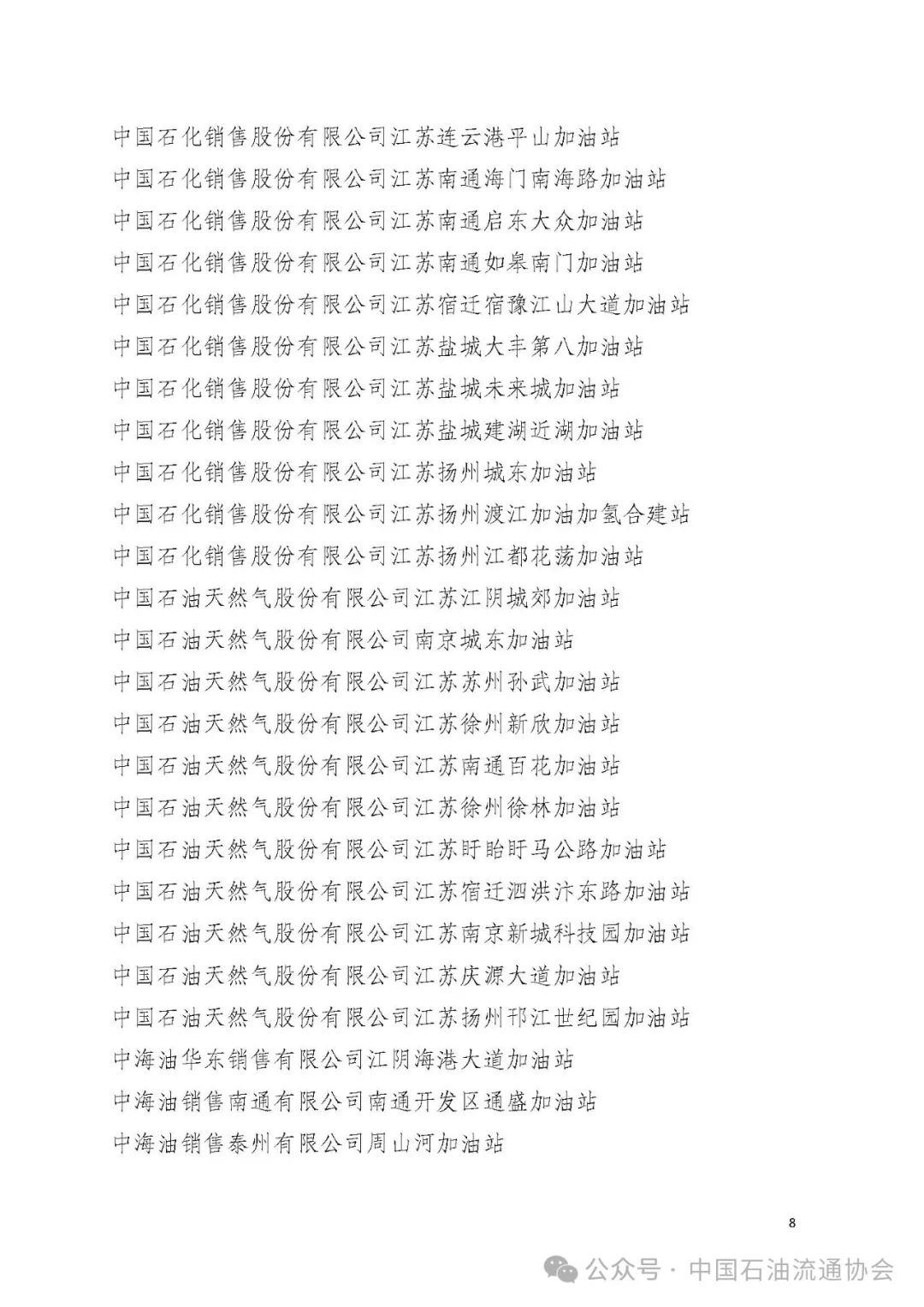 中国石化销售股份有限公司江苏连云港平山加油站
中国石化销售股份有限公司江苏南通海门南海路加油站
中国石化销售股份有限公司江苏南通启东大众加油站
中国石化销售股份有限公司江苏南通如皋南门加油站
中国石化销售股份有限公司江苏宿迁宿豫江山大道加油站
中国石化销售股份有限公司江苏盐城大丰第八加油站
中国石化销售股份有限公司江苏盐城未来城加油站
中国石化销售股份有限公司江苏盐城建湖近湖加油站
中国石化销售股份有限公司江苏扬州城东加油站
中国石化销售股份有限公司江苏扬州渡江加油加氢合建站
中国石化销售股份有限公司江苏扬州江都花荡加油站
中国石油天然气股份有限公司江苏江阴城郊加油站
中国石油天然气股份有限公司南京城东加油站
中国石油天然气股份有限公司江苏苏州孙武加油站
中国石油天然气股份有限公司江苏徐州新欣加油站
中国石油天然气股份有限公司江苏南通百花加油站
中国石油天然气股份有限公司江苏徐州徐林加油站
中国石油天然气股份有限公司江苏盱眙盱马公路加油站
中国石油天然气股份有限公司江苏宿迁泗洪汴东路加油站
中国石油天然气股份有限公司江苏南京新城科技园加油站
中国石油天然气股份有限公司江苏庆源大道加油站
中国石油天然气股份有限公司江苏扬州邗江世纪园加油站
中海油华东销售有限公司江阴海港大道加油站
中海油销售南通有限公司南通开发区通盛加油站
中海油销售泰州有限公司周山河加油站

8

公众号 · 中国石油流通协会